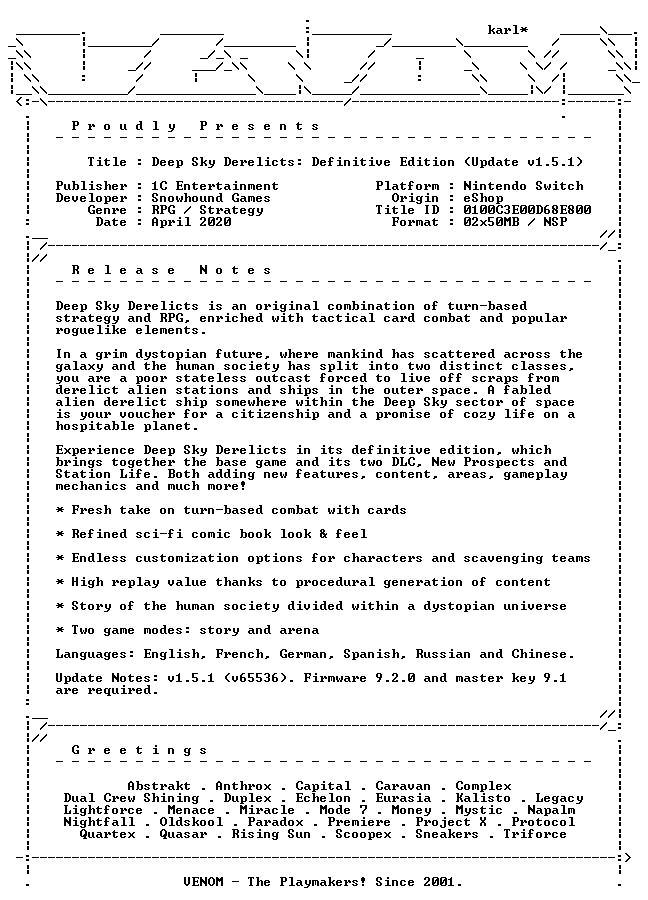 karl*

P r o u d l y   P r e s e n t s

Title : Deep Sky Derelicts: Definitive Edition (Update v1.5.1)

Publisher : 1C Entertainment
Developer : Snowhound Games
Genre : RPG / Strategy
Date : April 2020

Platform : Nintendo Switch
Origin : eShop
Title ID : 0100C3E00D68E800
Format : 02x50MB / NSP

R e l e a s e   N o t e s

Deep Sky Derelicts is an original combination of turn-based strategy and RPG, enriched with tactical card combat and popular roguelike elements.

In a grim dystopian future, where mankind has scattered across the galaxy and the human society has split into two distinct classes, you are a poor stateless outcast forced to live off scraps from derelict alien stations and ships in the outer space. A fabled alien derelict ship somewhere within the Deep Sky sector of space is your voucher for a citizenship and a promise of cozy life on a hospitable planet.

Experience Deep Sky Derelicts in its definitive edition, which brings together the base game and its two DLC, New Prospects and Station Life. Both adding new features, content, areas, gameplay mechanics and much more!

* Fresh take on turn-based combat with cards

* Refined sci-fi comic book look & feel

* Endless customization options for characters and scavenging teams

* High replay value thanks to procedural generation of content

* Story of the human society divided within a dystopian universe

* Two game modes: story and arena

Languages: English, French, German, Spanish, Russian and Chinese.

Update Notes: v1.5.1 (v65536). Firmware 9.2.0 and master key 9.1 are required.

G r e e t i n g s

Abstrakt . Anthrox . Capital . Caravan . Complex
Dual Crew Shining . Duplex . Echelon . Eurasia . Kalisto . Legacy
Lightforce . Menace . Miracle . Mode 7 . Money . Mystic . Napalm
Nightfall . Oldskool . Paradox . Premiere . Project X . Protocol
Quartex . Quasar . Rising Sun . Scoopex . Sneakers . Triforce

VENOM - The Playmakers! Since 2001.